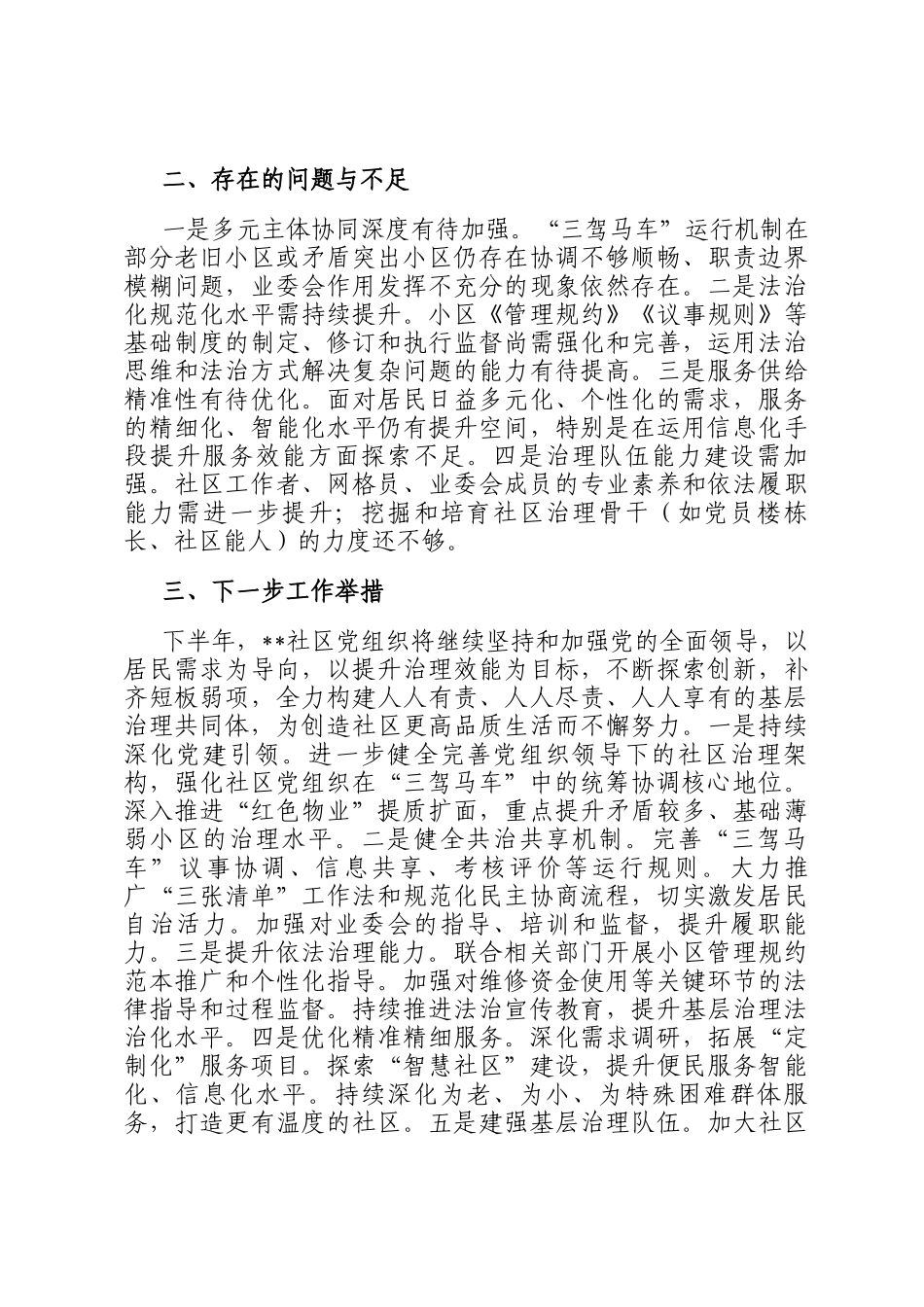 二、存在的问题与不足

一是多元主体协同深度有待加强。“三驾马车”运行机制在部分老旧小区或矛盾突出小区仍存在协调不够顺畅、职责边界模糊问题，业委会作用发挥不充分的现象依然存在。二是法治化规范化水平需持续提升。小区《管理规约》《议事规则》等基础制度的制定、修订和执行监督尚需强化和完善，运用法治思维和法治方式解决复杂问题的能力有待提高。三是服务供给精准性有待优化。面对居民日益多元化、个性化的需求，服务的精细化、智能化水平仍有提升空间，特别是在运用信息化手段提升服务效能方面探索不足。四是治理队伍能力建设需加强。社区工作者、网格员、业委会成员的专业素养和依法履职能力需进一步提升；挖掘和培育社区治理骨干（如党员楼栋长、社区能人）的力度还不够。

三、下一步工作举措

下半年，**社区党组织将继续坚持和加强党的全面领导，以居民需求为导向，以提升治理效能为目标，不断探索创新，补齐短板弱项，全力构建人人有责、人人尽责、人人享有的基层治理共同体，为创造社区更高品质生活而不懈努力。一是持续深化党建引领。进一步健全完善党组织领导下的社区治理架构，强化社区党组织在“三驾马车”中的统筹协调核心地位。深入推进“红色物业”提质扩面，重点提升矛盾较多、基础薄弱小区的治理水平。二是健全共治共享机制。完善“三驾马车”议事协调、信息共享、考核评价等运行规则。大力推广“三张清单”工作法和规范化民主协商流程，切实激发居民自治活力。加强对业委会的指导、培训和监督，提升履职能力。三是提升依法治理能力。联合相关部门开展小区管理规约范本推广和个性化指导。加强对维修资金使用等关键环节的法律指导和过程监督。持续推进法治宣传教育，提升基层治理法治化水平。四是优化精准精细服务。深化需求调研，拓展“定制化”服务项目。探索“智慧社区”建设，提升便民服务智能化、信息化水平。持续深化为老、为小、为特殊困难群体服务，打造更有温度的社区。五是建强基层治理队伍。加大社区